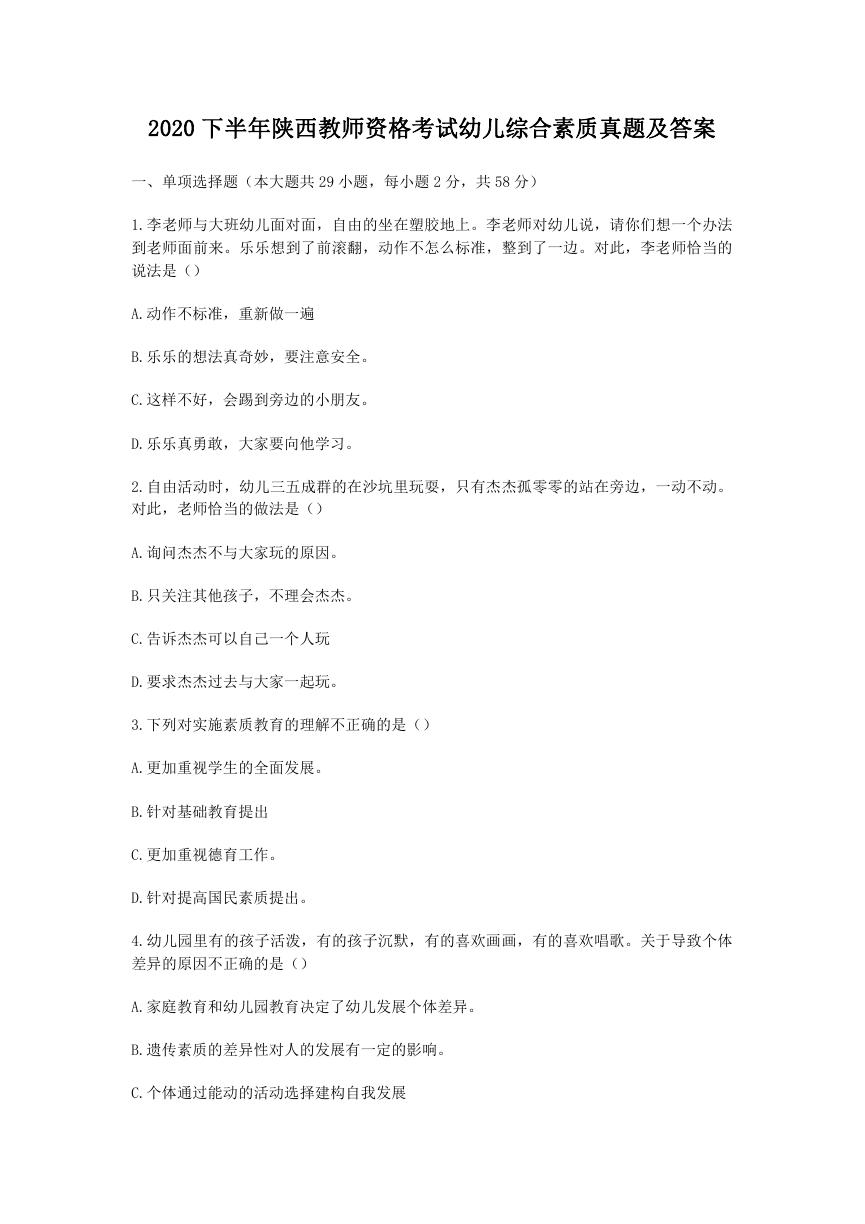 2020 下半年陕西教师资格考试幼儿综合素质真题及答案

一、单项选择题（本大题共 29 小题，每小题 2 分，共 58 分）

1.李老师与大班幼儿面对面，自由的坐在塑胶地上。李老师对幼儿说，请你们想一个办法到老师面前来。乐乐想到了前滚翻，动作不怎么标准，整到了一边。对此，李老师恰当的说法是（）

A.动作不标准，重新做一遍

B.乐乐的想法真奇妙，要注意安全。

C.这样不好，会踢到旁边的小朋友。

D.乐乐真勇敢，大家要向他学习。

2.自由活动时，幼儿三五成群的在沙坑里玩耍，只有杰杰孤零零的站在旁边，一动不动。对此，老师恰当的做法是（）

A.询问杰杰不与大家玩的原因。

B.只关注其他孩子，不理会杰杰。

C.告诉杰杰可以自己一个人玩

D.要求杰杰过去与大家一起玩。

3.下列对实施素质教育的理解不正确的是（）

A.更加重视学生的全面发展。

B.针对基础教育提出

C.更加重视德育工作。

D.针对提高国民素质提出。

4.幼儿园里有的孩子活泼，有的孩子沉默，有的喜欢画画，有的喜欢唱歌。关于导致个体差异的原因不正确的是（）

A.家庭教育和幼儿园教育决定了幼儿发展个体差异。

B.遗传素质的差异性对人的发展有一定的影响。

C.个体通过能动的活动选择建构自我发展